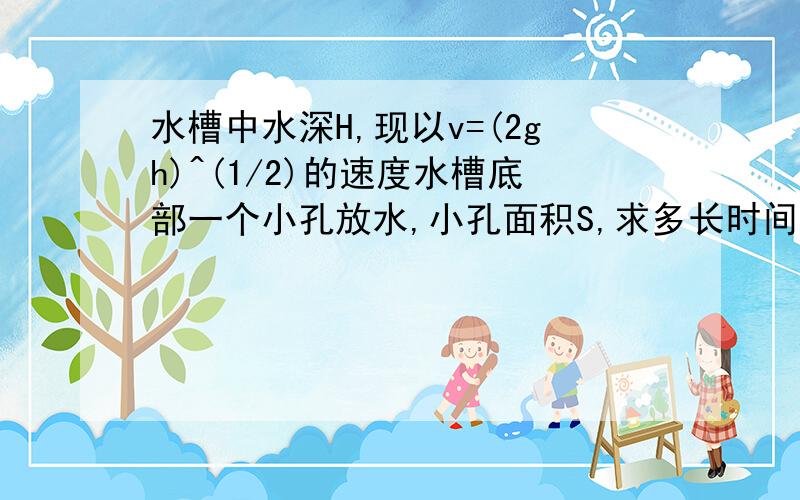 水槽中水深H,现以v=(2gh)^(1/2)的速度水槽底部一个小孔放水,小孔面积S,求多长时间